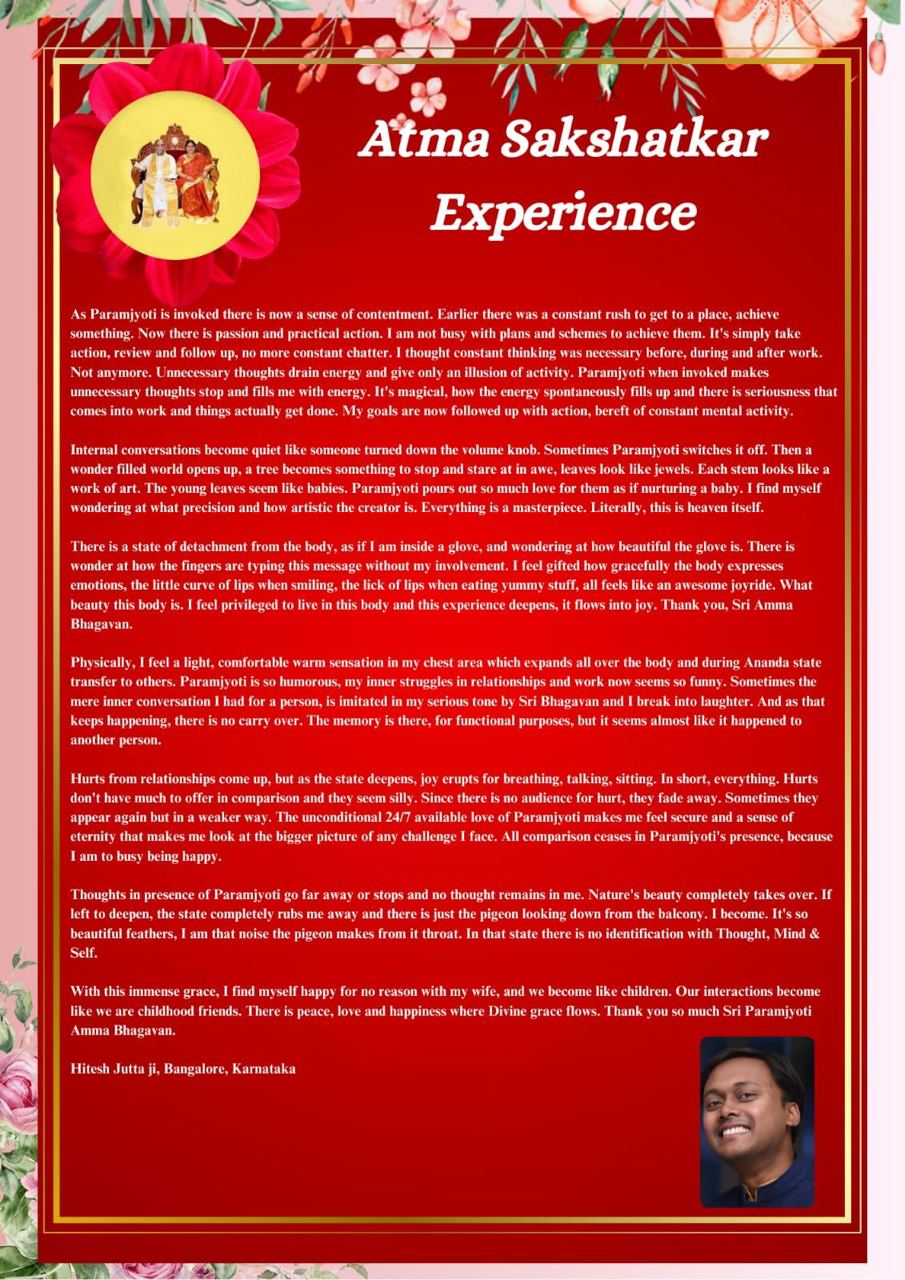 Atma Sakshatkar Experience

As Paramjyoti is invoked there is now a sense of contentment. Earlier there was a constant rush to get to a place, achieve something. Now there is passion and practical action. I am not busy with plans and schemes to achieve them. It's simply take action, review and follow up, no more constant chatter. I thought constant thinking was necessary before, during and after work. Not anymore. Unnecessary thoughts drain energy and give only an illusion of activity. Paramjyoti when invoked makes unnecessary thoughts stop and fills me with energy. It's magical, how the energy spontaneously fills up and there is seriousness that comes into work and things actually get done. My goals are now followed up with action, bereft of constant mental activity.

Internal conversations become quiet like someone turned down the volume knob. Sometimes Paramjyoti switches it off. Then a wonder filled world opens up, a tree becomes something to stop and stare at in awe, leaves look like jewels. Each stem looks like a work of art. The young leaves seem like babies. Paramjyoti pours out so much love for them as if nurturing a baby. I find myself wondering at what precision and how artistic the creator is. Everything is a masterpiece. Literally, this is heaven itself.

There is a state of detachment from the body, as if I am inside a glove, and wondering at how beautiful the glove is. There is wonder at how the fingers are typing this message without my involvement. I feel gifted how gracefully the body expresses emotions, the little curve of lips when smiling, the lick of lips when eating yummy stuff, all feels like an awesome joyride. What beauty this body is. I feel privileged to live in this body and this experience deepens, it flows into joy. Thank you, Sri Amma Bhagavan.

Physically, I feel a light, comfortable warm sensation in my chest area which expands all over the body and during Ananda state transfer to others. Paramjyoti is so humorous, my inner struggles in relationships and work now seems so funny. Sometimes the mere inner conversation I had for a person, is imitated in my serious tone by Sri Bhagavan and I break into laughter. And as that keeps happening, there is no carry over. The memory is there, for functional purposes, but it seems almost like it happened to another person.

Hurts from relationships come up, but as the state deepens, joy erupts for breathing, talking, sitting. In short, everything. Hurts don't have much to offer in comparison and they seem silly. Since there is no audience for hurt, they fade away. Sometimes they appear again but in a weaker way. The unconditional 24/7 available love of Paramjyoti makes me feel secure and a sense of eternity that makes me look at the bigger picture of any challenge I face. All comparison ceases in Paramjyoti's presence, because I am to busy being happy.

Thoughts in presence of Paramjyoti go far away or stops and no thought remains in me. Nature's beauty completely takes over. If left to deepen, the state completely rubs me away and there is just the pigeon looking down from the balcony. I become. It's so beautiful feathers, I am that noise the pigeon makes from it throat. In that state there is no identification with Thought, Mind & Self.

With this immense grace, I find myself happy for no reason with my wife, and we become like children. Our interactions become like we are childhood friends. There is peace, love and happiness where Divine grace flows. Thank you so much Sri Paramjyoti Amma Bhagavan.

Hitesh Jutta ji, Bangalore, Karnataka